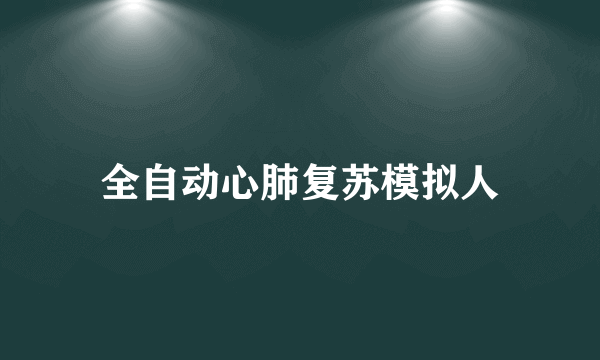 全自动心肺复苏模拟人